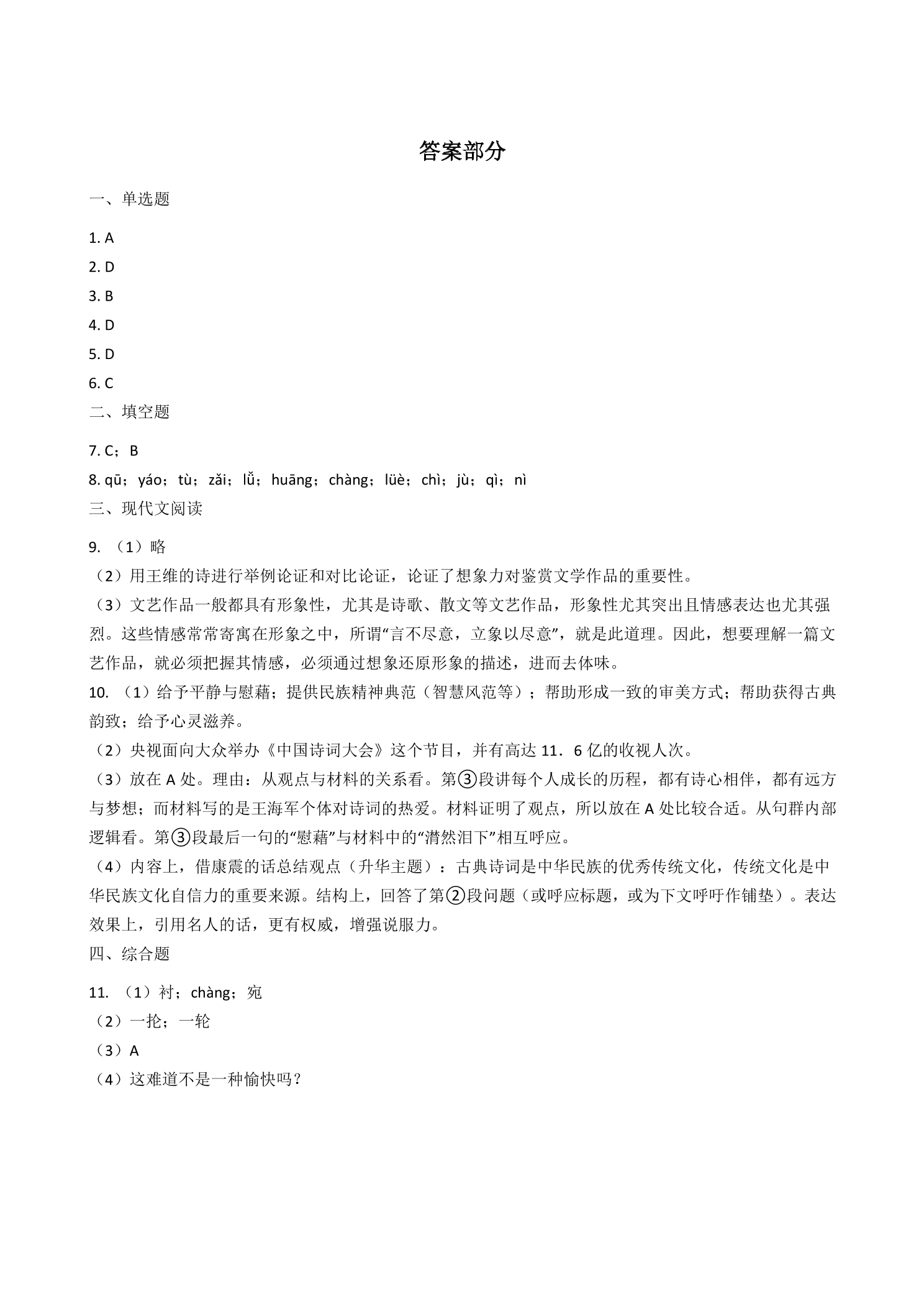 答案部分

一、单选题

1. A
2. D
3. B
4. D
5. D
6. C

二、填空题

7. C；B
8. qū；yáo；tù；zǎi；lǚ；huāng；chàng；lüè；chì；jù；qì；nì

三、现代文阅读

9.（1）略
（2）用王维的诗进行举例论证和对比论证，论证了想象力对鉴赏文学作品的重要性。
（3）文艺作品一般都具有形象性，尤其是诗歌、散文等文艺作品，形象性尤其突出且情感表达也尤其强烈。这些情感常常寄寓在形象之中，所谓“言不尽意，立象以尽意”，就是此道理。因此，想要理解一篇文艺作品，就必须把握其情感，必须通过想象还原形象的描述，进而去体味。
10.（1）给予平静与慰藉；提供民族精神典范（智慧风范等）；帮助形成一致的审美方式；帮助获得古典韵致；给予心灵滋养。
（2）央视面向大众举办《中国诗词大会》这个节目，并有高达11．6亿的收视人次。
（3）放在A处。理由：从观点与材料的关系看。第③段讲每个人成长的历程，都有诗心相伴，都有远方与梦想；而材料写的是王海军个体对诗词的热爱。材料证明了观点，所以放在A处比较合适。从句群内部逻辑看。第③段最后一句的“慰藉”与材料中的“潸然泪下”相互呼应。
（4）内容上，借康震的话总结观点（升华主题）：古典诗词是中华民族的优秀传统文化，传统文化是中华民族文化自信力的重要来源。结构上，回答了第②段问题（或呼应标题，或为下文呼吁作铺垫）。表达效果上，引用名人的话，更有权威，增强说服力。

四、综合题

11.（1）衬；chàng；宛
（2）一抡；一轮
（3）A
（4）这难道不是一种愉快吗？